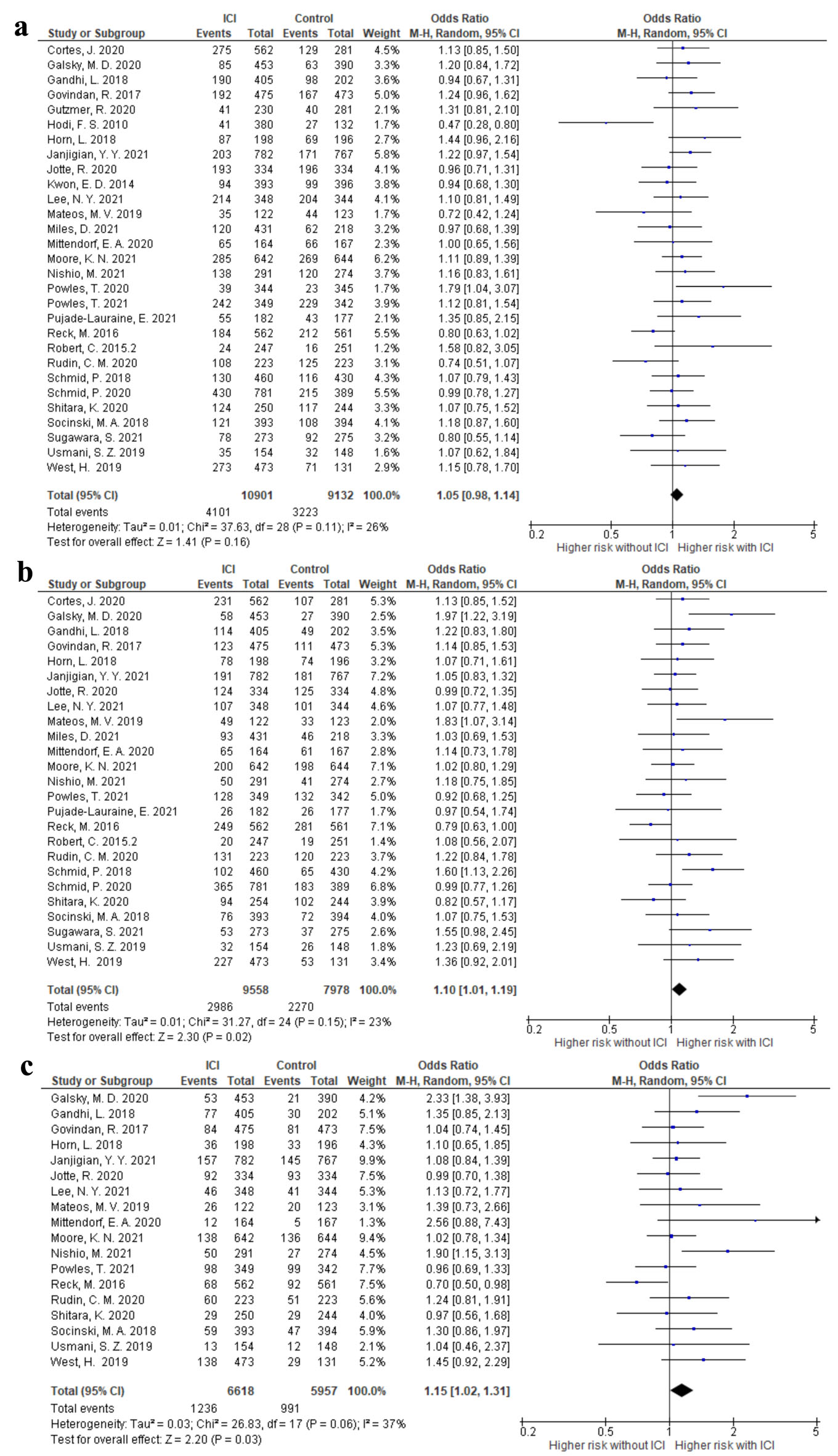 a

| Study or Subgroup | ICI Events | ICI Total | Control Events | Control Total | Weight | Odds Ratio M-H, Random, 95% CI |
|---|---|---|---|---|---|---|
| Cortes, J. 2020 | 275 | 562 | 129 | 281 | 4.5% | 1.13 [0.85, 1.50] |
| Galsky, M. D. 2020 | 85 | 453 | 63 | 390 | 3.3% | 1.20 [0.84, 1.72] |
| Gandhi, L. 2018 | 190 | 405 | 98 | 202 | 3.6% | 0.94 [0.67, 1.31] |
| Govindan, R. 2017 | 192 | 475 | 167 | 473 | 5.0% | 1.24 [0.96, 1.62] |
| Gutzmer, R. 2020 | 41 | 230 | 40 | 281 | 2.1% | 1.31 [0.81, 2.10] |
| Hodi, F. S. 2010 | 41 | 380 | 27 | 132 | 1.7% | 0.47 [0.28, 0.80] |
| Horn, L. 2018 | 87 | 198 | 69 | 196 | 2.7% | 1.44 [0.96, 2.16] |
| Janjigian, Y. Y. 2021 | 203 | 782 | 171 | 767 | 5.8% | 1.22 [0.97, 1.54] |
| Jotte, R. 2020 | 193 | 334 | 196 | 334 | 4.1% | 0.96 [0.71, 1.31] |
| Kwon, E. D. 2014 | 94 | 393 | 99 | 396 | 3.8% | 0.94 [0.68, 1.30] |
| Lee, N. Y. 2021 | 214 | 348 | 204 | 344 | 4.1% | 1.10 [0.81, 1.49] |
| Mateos, M. V. 2019 | 35 | 122 | 44 | 123 | 1.7% | 0.72 [0.42, 1.24] |
| Miles, D. 2021 | 120 | 431 | 62 | 218 | 3.2% | 0.97 [0.68, 1.39] |
| Mittendorf, E. A. 2020 | 65 | 164 | 66 | 167 | 2.3% | 1.00 [0.65, 1.56] |
| Moore, K. N. 2021 | 285 | 642 | 269 | 644 | 6.2% | 1.11 [0.89, 1.39] |
| Nishio, M. 2021 | 138 | 291 | 120 | 274 | 3.7% | 1.16 [0.83, 1.61] |
| Powles, T. 2020 | 39 | 344 | 23 | 345 | 1.7% | 1.79 [1.04, 3.07] |
| Powles, T. 2021 | 242 | 349 | 229 | 342 | 3.9% | 1.12 [0.81, 1.54] |
| Pujade-Lauraine, E. 2021 | 55 | 182 | 43 | 177 | 2.1% | 1.35 [0.85, 2.15] |
| Reck, M. 2016 | 184 | 562 | 212 | 561 | 5.5% | 0.80 [0.63, 1.02] |
| Robert, C. 2015.2 | 24 | 247 | 16 | 251 | 1.2% | 1.58 [0.82, 3.05] |
| Rudin, C. M. 2020 | 108 | 223 | 125 | 223 | 3.1% | 0.74 [0.51, 1.07] |
| Schmid, P. 2018 | 130 | 460 | 116 | 430 | 4.3% | 1.07 [0.79, 1.43] |
| Schmid, P. 2020 | 430 | 781 | 215 | 389 | 5.5% | 0.99 [0.78, 1.27] |
| Shitara, K. 2020 | 124 | 250 | 117 | 244 | 3.3% | 1.07 [0.75, 1.52] |
| Socinski, M. A. 2018 | 121 | 393 | 108 | 394 | 4.1% | 1.18 [0.87, 1.60] |
| Sugawara, S. 2021 | 78 | 273 | 92 | 275 | 3.2% | 0.80 [0.55, 1.14] |
| Usmani, S. Z. 2019 | 35 | 154 | 32 | 148 | 1.6% | 1.07 [0.62, 1.84] |
| West, H. 2019 | 273 | 473 | 71 | 131 | 2.9% | 1.15 [0.78, 1.70] |
| Total (95% CI) | | 10901 | | 9132 | 100.0% | 1.05 [0.98, 1.14] |
| Total events | 4101 | | 3223 | | | |

Heterogeneity: Tau² = 0.01; Chi² = 37.63, df = 28 (P = 0.11); I² = 26%
Test for overall effect: Z = 1.41 (P = 0.16)

Odds Ratio
M-H, Random, 95% CI
0.2 0.5 1 2 5
Higher risk without ICI Higher risk with ICI

b

| Study or Subgroup | ICI Events | ICI Total | Control Events | Control Total | Weight | Odds Ratio M-H, Random, 95% CI |
|---|---|---|---|---|---|---|
| Cortes, J. 2020 | 231 | 562 | 107 | 281 | 5.3% | 1.13 [0.85, 1.52] |
| Galsky, M. D. 2020 | 58 | 453 | 27 | 390 | 2.5% | 1.97 [1.22, 3.19] |
| Gandhi, L. 2018 | 114 | 405 | 49 | 202 | 3.5% | 1.22 [0.83, 1.80] |
| Govindan, R. 2017 | 123 | 475 | 111 | 473 | 5.3% | 1.14 [0.85, 1.53] |
| Horn, L. 2018 | 78 | 198 | 74 | 196 | 3.2% | 1.07 [0.71, 1.61] |
| Janjigian, Y. Y. 2021 | 191 | 782 | 181 | 767 | 7.2% | 1.05 [0.83, 1.32] |
| Jotte, R. 2020 | 124 | 334 | 125 | 334 | 4.8% | 0.99 [0.72, 1.35] |
| Lee, N. Y. 2021 | 107 | 348 | 101 | 344 | 4.6% | 1.07 [0.77, 1.48] |
| Mateos, M. V. 2019 | 49 | 122 | 33 | 123 | 2.0% | 1.83 [1.07, 3.14] |
| Miles, D. 2021 | 93 | 431 | 46 | 218 | 3.3% | 1.03 [0.69, 1.53] |
| Mittendorf, E. A. 2020 | 65 | 164 | 61 | 167 | 2.8% | 1.14 [0.73, 1.78] |
| Moore, K. N. 2021 | 200 | 642 | 198 | 644 | 7.1% | 1.02 [0.80, 1.29] |
| Nishio, M. 2021 | 50 | 291 | 41 | 274 | 2.7% | 1.18 [0.75, 1.85] |
| Powles, T. 2021 | 128 | 349 | 132 | 342 | 5.0% | 0.92 [0.68, 1.25] |
| Pujade-Lauraine, E. 2021 | 26 | 182 | 26 | 177 | 1.7% | 0.97 [0.54, 1.74] |
| Reck, M. 2016 | 249 | 562 | 281 | 561 | 7.1% | 0.79 [0.63, 1.00] |
| Robert, C. 2015.2 | 20 | 247 | 19 | 251 | 1.4% | 1.08 [0.56, 2.07] |
| Rudin, C. M. 2020 | 131 | 223 | 120 | 223 | 3.7% | 1.22 [0.84, 1.78] |
| Schmid, P. 2018 | 102 | 460 | 65 | 430 | 4.2% | 1.60 [1.13, 2.26] |
| Schmid, P. 2020 | 365 | 781 | 183 | 389 | 6.8% | 0.99 [0.77, 1.26] |
| Shitara, K. 2020 | 94 | 254 | 102 | 244 | 3.9% | 0.82 [0.57, 1.17] |
| Socinski, M. A. 2018 | 76 | 393 | 72 | 394 | 4.0% | 1.07 [0.75, 1.53] |
| Sugawara, S. 2021 | 53 | 273 | 37 | 275 | 2.6% | 1.55 [0.98, 2.45] |
| Usmani, S. Z. 2019 | 32 | 154 | 26 | 148 | 1.8% | 1.23 [0.69, 2.19] |
| West, H. 2019 | 227 | 473 | 53 | 131 | 3.4% | 1.36 [0.92, 2.01] |
| Total (95% CI) | | 9558 | | 7978 | 100.0% | 1.10 [1.01, 1.19] |
| Total events | 2986 | | 2270 | | | |

Heterogeneity: Tau² = 0.01; Chi² = 31.27, df = 24 (P = 0.15); I² = 23%
Test for overall effect: Z = 2.30 (P = 0.02)

Odds Ratio
M-H, Random, 95% CI
0.2 0.5 1 2 5
Higher risk without ICI Higher risk with ICI

c

| Study or Subgroup | ICI Events | ICI Total | Control Events | Control Total | Weight | Odds Ratio M-H, Random, 95% CI |
|---|---|---|---|---|---|---|
| Galsky, M. D. 2020 | 53 | 453 | 21 | 390 | 4.2% | 2.33 [1.38, 3.93] |
| Gandhi, L. 2018 | 77 | 405 | 30 | 202 | 5.1% | 1.35 [0.85, 2.13] |
| Govindan, R. 2017 | 84 | 475 | 81 | 473 | 7.5% | 1.04 [0.74, 1.45] |
| Horn, L. 2018 | 36 | 198 | 33 | 196 | 4.3% | 1.10 [0.65, 1.85] |
| Janjigian, Y. Y. 2021 | 157 | 782 | 145 | 767 | 9.9% | 1.08 [0.84, 1.39] |
| Jotte, R. 2020 | 92 | 334 | 93 | 334 | 7.5% | 0.99 [0.70, 1.38] |
| Lee, N. Y. 2021 | 46 | 348 | 41 | 344 | 5.3% | 1.13 [0.72, 1.77] |
| Mateos, M. V. 2019 | 26 | 122 | 20 | 123 | 3.1% | 1.39 [0.73, 2.66] |
| Mittendorf, E. A. 2020 | 12 | 164 | 5 | 167 | 1.3% | 2.56 [0.88, 7.43] |
| Moore, K. N. 2021 | 138 | 642 | 136 | 644 | 9.4% | 1.02 [0.78, 1.34] |
| Nishio, M. 2021 | 50 | 291 | 27 | 274 | 4.5% | 1.90 [1.15, 3.13] |
| Powles, T. 2021 | 98 | 349 | 99 | 342 | 7.7% | 0.96 [0.69, 1.33] |
| Reck, M. 2016 | 68 | 562 | 92 | 561 | 7.5% | 0.70 [0.50, 0.98] |
| Rudin, C. M. 2020 | 60 | 223 | 51 | 223 | 5.6% | 1.24 [0.81, 1.91] |
| Shitara, K. 2020 | 29 | 250 | 29 | 244 | 4.0% | 0.97 [0.56, 1.68] |
| Socinski, M. A. 2018 | 59 | 393 | 47 | 394 | 5.9% | 1.30 [0.86, 1.97] |
| Usmani, S. Z. 2019 | 13 | 154 | 12 | 148 | 2.1% | 1.04 [0.46, 2.37] |
| West, H. 2019 | 138 | 473 | 29 | 131 | 5.2% | 1.45 [0.92, 2.29] |
| Total (95% CI) | | 6618 | | 5957 | 100.0% | 1.15 [1.02, 1.31] |
| Total events | 1236 | | 991 | | | |

Heterogeneity: Tau² = 0.03; Chi² = 26.83, df = 17 (P = 0.06); I² = 37%
Test for overall effect: Z = 2.20 (P = 0.03)

Odds Ratio
M-H, Random, 95% CI
0.2 0.5 1 2 5
Higher risk without ICI Higher risk with ICI